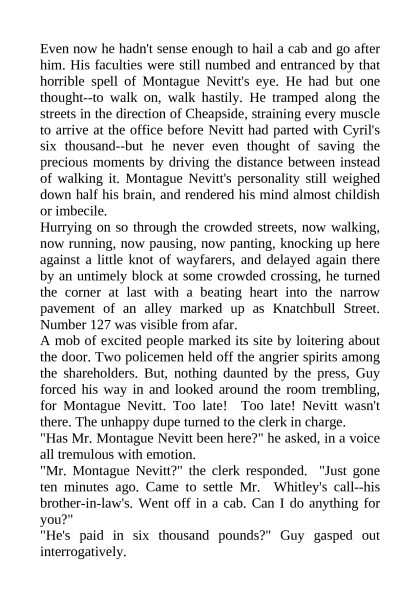 Even now he hadn't sense enough to hail a cab and go after him. His faculties were still numbed and entranced by that horrible spell of Montague Nevitt's eye. He had but one thought--to walk on, walk hastily. He tramped along the streets in the direction of Cheapside, straining every muscle to arrive at the office before Nevitt had parted with Cyril's six thousand--but he never even thought of saving the precious moments by driving the distance between instead of walking it. Montague Nevitt's personality still weighed down half his brain, and rendered his mind almost childish or imbecile.
Hurrying on so through the crowded streets, now walking, now running, now pausing, now panting, knocking up here against a little knot of wayfarers, and delayed again there by an untimely block at some crowded crossing, he turned the corner at last with a beating heart into the narrow pavement of an alley marked up as Knatchbull Street. Number 127 was visible from afar.
A mob of excited people marked its site by loitering about the door. Two policemen held off the angrier spirits among the shareholders. But, nothing daunted by the press, Guy forced his way in and looked around the room trembling, for Montague Nevitt. Too late! Too late! Nevitt wasn't there. The unhappy dupe turned to the clerk in charge.
"Has Mr. Montague Nevitt been here?" he asked, in a voice all tremulous with emotion.
"Mr. Montague Nevitt?" the clerk responded. "Just gone ten minutes ago. Came to settle Mr. Whitley's call--his brother-in-law's. Went off in a cab. Can I do anything for you?"
"He's paid in six thousand pounds?" Guy gasped out interrogatively.